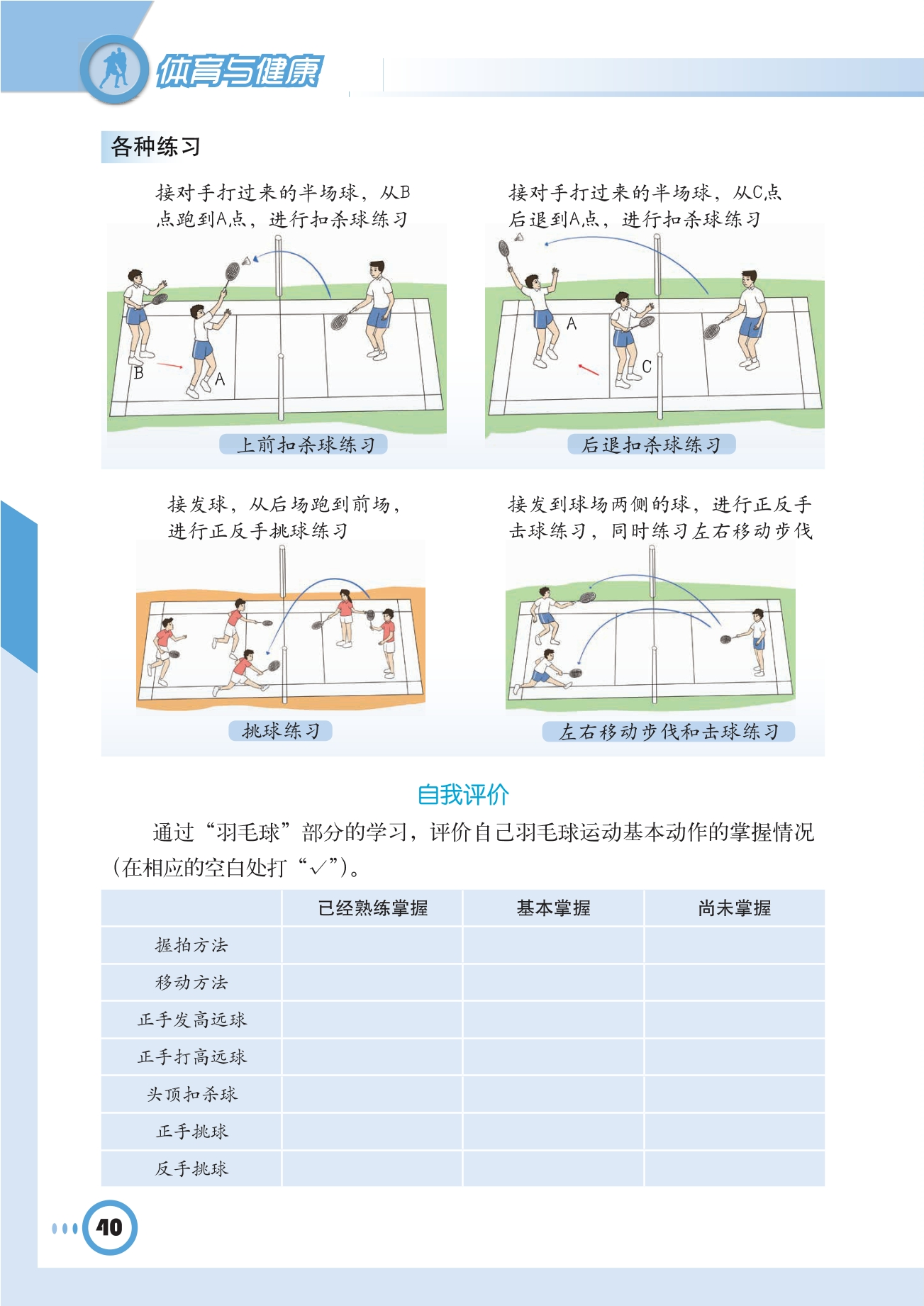 体育与健康

各种练习

接对手打过来的半场球，从B点跑到A点，进行扣杀球练习

B

A

上前扣杀球练习

接对手打过来的半场球，从C点后退到A点，进行扣杀球练习

A

C

后退扣杀球练习

接发球，从后场跑到前场，进行正反手挑球练习

挑球练习

接发到球场两侧的球，进行正反手击球练习，同时练习左右移动步伐

左右移动步伐和击球练习

自我评价

通过“羽毛球”部分的学习，评价自己羽毛球运动基本动作的掌握情况（在相应的空白处打“√”）。

|  | 已经熟练掌握 | 基本掌握 | 尚未掌握 |
|---|---|---|---|
| 握拍方法 |  |  |  |
| 移动方法 |  |  |  |
| 正手发高远球 |  |  |  |
| 正手打高远球 |  |  |  |
| 头顶扣杀球 |  |  |  |
| 正手挑球 |  |  |  |
| 反手挑球 |  |  |  |

40